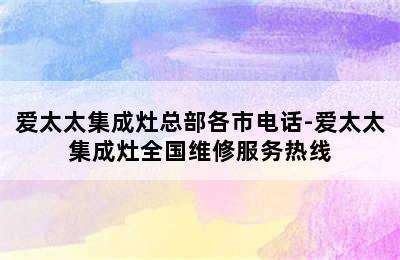 爱太太集成灶总部各市电话-爱太太集成灶全国维修服务热线